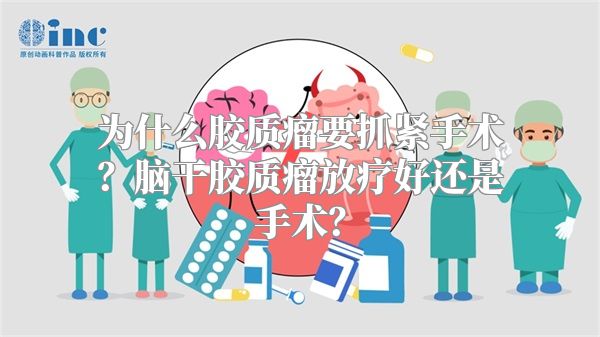 inc
原创动画科普作品 版权所有

为什么胶质瘤要抓紧手术？脑干胶质瘤放疗好还是手术？